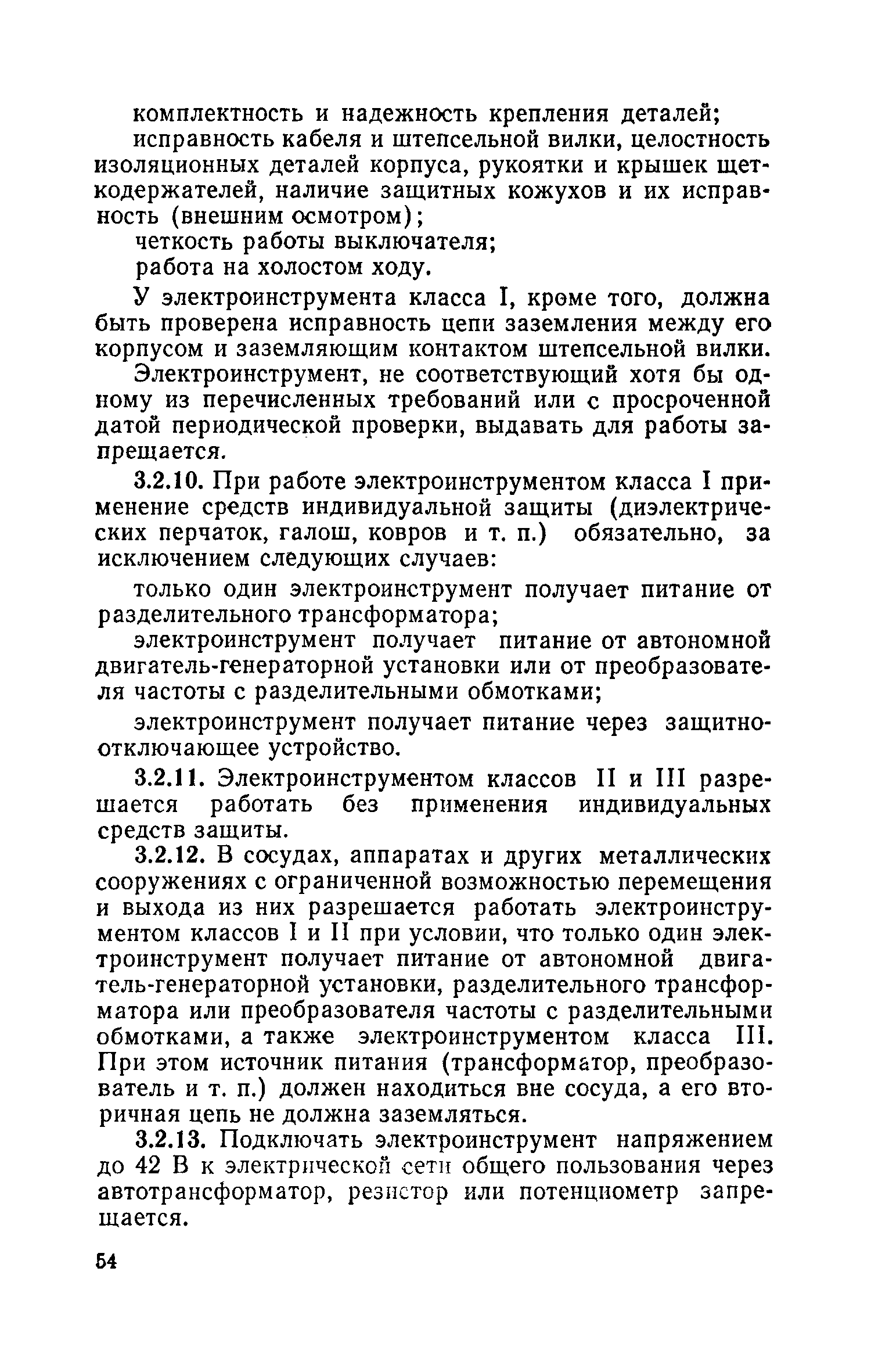 комплектность и надежность крепления деталей;

исправность кабеля и штепсельной вилки, целостность изоляционных деталей корпуса, рукоятки и крышек щеткодержателей, наличие защитных кожухов и их исправность (внешним осмотром);

четкость работы выключателя;

работа на холостом ходу.

У электроинструмента класса I, кроме того, должна быть проверена исправность цепи заземления между его корпусом и заземляющим контактом штепсельной вилки.

Электроинструмент, не соответствующий хотя бы одному из перечисленных требований или с просроченной датой периодической проверки, выдавать для работы запрещается.

3.2.10. При работе электроинструментом класса I применение средств индивидуальной защиты (диэлектрических перчаток, галош, ковров и т. п.) обязательно, за исключением следующих случаев:

только один электроинструмент получает питание от разделительного трансформатора;

электроинструмент получает питание от автономной двигатель-генераторной установки или от преобразователя частоты с разделительными обмотками;

электроинструмент получает питание через защитно-отключающее устройство.

3.2.11. Электроинструментом классов II и III разрешается работать без применения индивидуальных средств защиты.

3.2.12. В сосудах, аппаратах и других металлических сооружениях с ограниченной возможностью перемещения и выхода из них разрешается работать электроинструментом классов I и II при условии, что только один электроинструмент получает питание от автономной двигатель-генераторной установки, разделительного трансформатора или преобразователя частоты с разделительными обмотками, а также электроинструментом класса III. При этом источник питания (трансформатор, преобразователь и т. п.) должен находиться вне сосуда, а его вторичная цепь не должна заземляться.

3.2.13. Подключать электроинструмент напряжением до 42 В к электрической сети общего пользования через автотрансформатор, резистор или потенциометр запрещается.

54